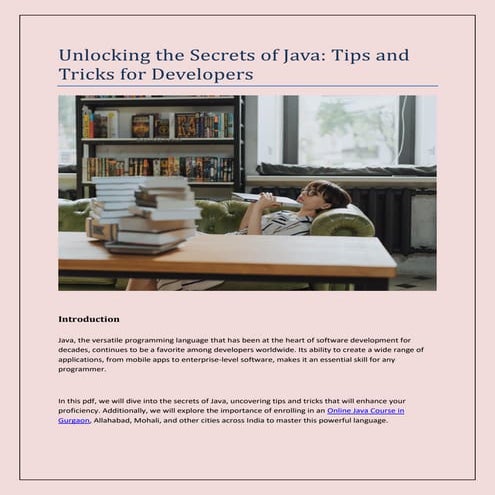 Unlocking the Secrets of Java: Tips and Tricks for Developers

Introduction

Java, the versatile programming language that has been at the heart of software development for decades, continues to be a favorite among developers worldwide. Its ability to create a wide range of applications, from mobile apps to enterprise-level software, makes it an essential skill for any programmer.

In this pdf, we will dive into the secrets of Java, uncovering tips and tricks that will enhance your proficiency. Additionally, we will explore the importance of enrolling in an Online Java Course in Gurgaon, Allahabad, Mohali, and other cities across India to master this powerful language.